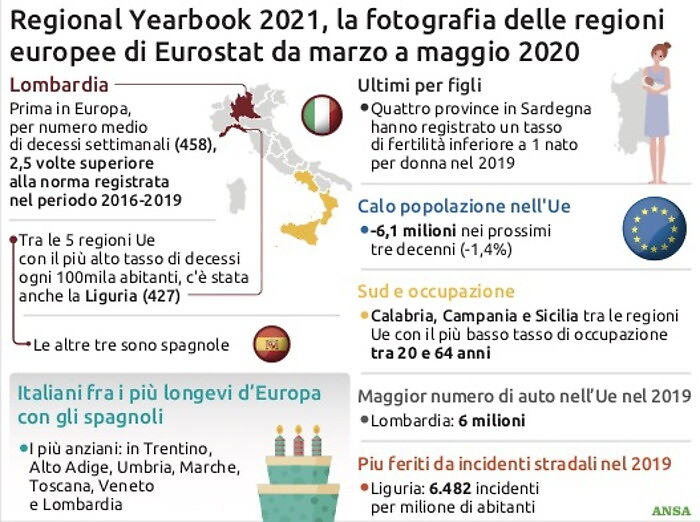 Regional Yearbook 2021, la fotografia delle regioni europee di Eurostat da marzo a maggio 2020

Lombardia
Prima in Europa, per numero medio di decessi settimanali (458), 2,5 volte superiore alla norma registrata nel periodo 2016-2019

Tra le 5 regioni Ue con il più alto tasso di decessi ogni 100mila abitanti, c'è stata anche la Liguria (427)

Le altre tre sono spagnole

Italiani fra i più longevi d'Europa con gli spagnoli

I più anziani: in Trentino, Alto Adige, Umbria, Marche, Toscana, Veneto e Lombardia

Ultimi per figli
Quattro province in Sardegna hanno registrato un tasso di fertilità inferiore a 1 nato per donna nel 2019

Calo popolazione nell'Ue
-6,1 milioni nei prossimi tre decenni (-1,4%)

Sud e occupazione
Calabria, Campania e Sicilia tra le regioni Ue con il più basso tasso di occupazione tra 20 e 64 anni

Maggior numero di auto nell'Ue nel 2019
Lombardia: 6 milioni

Piu feriti da incidenti stradali nel 2019
Liguria: 6.482 incidenti per milione di abitanti

ANSA